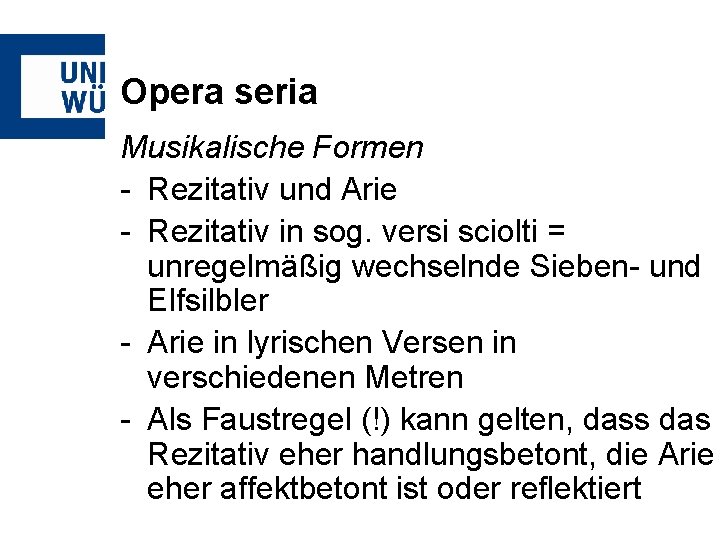 UNI WÜ

Opera seria

Musikalische Formen

- Rezitativ und Arie
- Rezitativ in sog. versi sciolti = unregelmäßig wechselnde Sieben- und Elfsilbler
- Arie in lyrischen Versen in verschiedenen Metren
- Als Faustregel (!) kann gelten, dass das Rezitativ eher handlungsbetont, die Arie eher affektbetont ist oder reflektiert